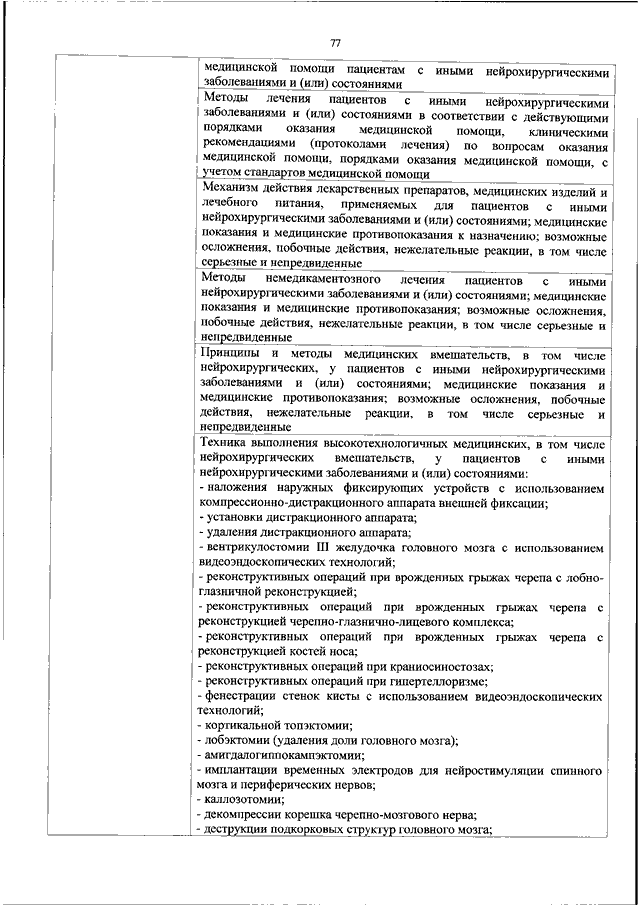 77

| | |
|---|---|
| | медицинской помощи пациентам с иными нейрохирургическими заболеваниями и (или) состояниями |
| | Методы лечения пациентов с иными нейрохирургическими заболеваниями и (или) состояниями в соответствии с действующими порядками оказания медицинской помощи, клиническими рекомендациями (протоколами лечения) по вопросам оказания медицинской помощи, порядками оказания медицинской помощи, с учетом стандартов медицинской помощи |
| | Механизм действия лекарственных препаратов, медицинских изделий и лечебного питания, применяемых для пациентов с иными нейрохирургическими заболеваниями и (или) состояниями; медицинские показания и медицинские противопоказания к назначению; возможные осложнения, побочные действия, нежелательные реакции, в том числе серьезные и непредвиденные |
| | Методы немедикаментозного лечения пациентов с иными нейрохирургическими заболеваниями и (или) состояниями; медицинские показания и медицинские противопоказания; возможные осложнения, побочные действия, нежелательные реакции, в том числе серьезные и непредвиденные |
| | Принципы и методы медицинских вмешательств, в том числе нейрохирургических, у пациентов с иными нейрохирургическими заболеваниями и (или) состояниями; медицинские показания и медицинские противопоказания; возможные осложнения, побочные действия, нежелательные реакции, в том числе серьезные и непредвиденные |
| | Техника выполнения высокотехнологичных медицинских, в том числе нейрохирургических вмешательств, у пациентов с иными нейрохирургическими заболеваниями и (или) состояниями:<br>- наложения наружных фиксирующих устройств с использованием компрессионно-дистракционного аппарата внешней фиксации;<br>- установки дистракционного аппарата;<br>- удаления дистракционного аппарата;<br>- вентрикулостомии III желудочка головного мозга с использованием видеоэндоскопических технологий;<br>- реконструктивных операций при врожденных грыжах черепа с лобно-глазничной реконструкцией;<br>- реконструктивных операций при врожденных грыжах черепа с реконструкцией черепно-глазнично-лицевого комплекса;<br>- реконструктивных операций при врожденных грыжах черепа с реконструкцией костей носа;<br>- реконструктивных операций при краниосиностозах;<br>- реконструктивных операций при гипертеллоризме;<br>- фенестрации стенок кисты с использованием видеоэндоскопических технологий;<br>- кортикальной топэктомии;<br>- лобэктомии (удаления доли головного мозга);<br>- амигдалогиппокампэктомии;<br>- имплантации временных электродов для нейростимуляции спинного мозга и периферических нервов;<br>- каллозотомии;<br>- декомпрессии корешка черепно-мозгового нерва;<br>- деструкции подкорковых структур головного мозга; |